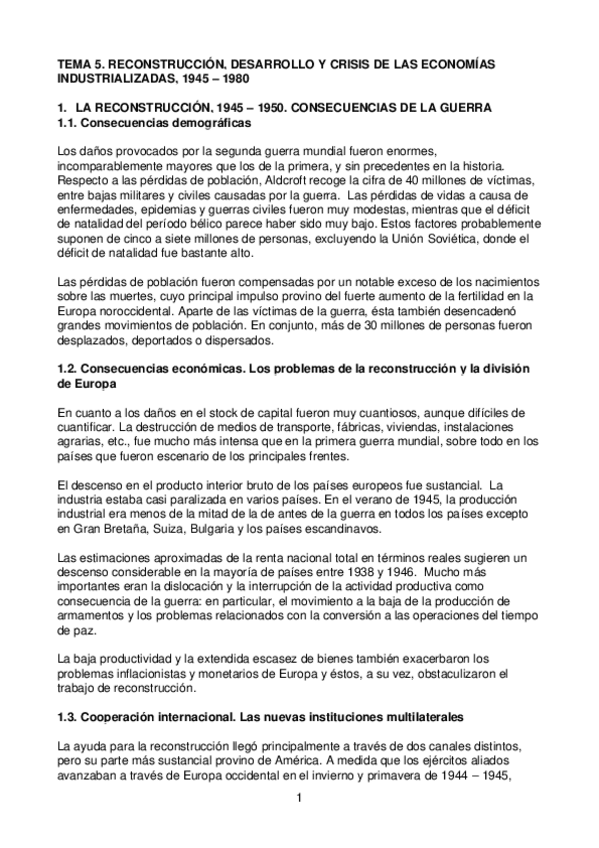 TEMA 5. RECONSTRUCCIÓN, DESARROLLO Y CRISIS DE LAS ECONOMÍAS INDUSTRIALIZADAS, 1945 – 1980

1. LA RECONSTRUCCIÓN, 1945 – 1950. CONSECUENCIAS DE LA GUERRA
1.1. Consecuencias demográficas

Los daños provocados por la segunda guerra mundial fueron enormes, incomparablemente mayores que los de la primera, y sin precedentes en la historia. Respecto a las pérdidas de población, Aldcroft recoge la cifra de 40 millones de víctimas, entre bajas militares y civiles causadas por la guerra. Las pérdidas de vidas a causa de enfermedades, epidemias y guerras civiles fueron muy modestas, mientras que el déficit de natalidad del período bélico parece haber sido muy bajo. Estos factores probablemente suponen de cinco a siete millones de personas, excluyendo la Unión Soviética, donde el déficit de natalidad fue bastante alto.

Las pérdidas de población fueron compensadas por un notable exceso de los nacimientos sobre las muertes, cuyo principal impulso provino del fuerte aumento de la fertilidad en la Europa noroccidental. Aparte de las víctimas de la guerra, ésta también desencadenó grandes movimientos de población. En conjunto, más de 30 millones de personas fueron desplazados, deportados o dispersados.

1.2. Consecuencias económicas. Los problemas de la reconstrucción y la división de Europa

En cuanto a los daños en el stock de capital fueron muy cuantiosos, aunque difíciles de cuantificar. La destrucción de medios de transporte, fábricas, viviendas, instalaciones agrarias, etc., fue mucho más intensa que en la primera guerra mundial, sobre todo en los países que fueron escenario de los principales frentes.

El descenso en el producto interior bruto de los países europeos fue sustancial. La industria estaba casi paralizada en varios países. En el verano de 1945, la producción industrial era menos de la mitad de la de antes de la guerra en todos los países excepto en Gran Bretaña, Suiza, Bulgaria y los países escandinavos.

Las estimaciones aproximadas de la renta nacional total en términos reales sugieren un descenso considerable en la mayoría de países entre 1938 y 1946. Mucho más importantes eran la dislocación y la interrupción de la actividad productiva como consecuencia de la guerra: en particular, el movimiento a la baja de la producción de armamentos y los problemas relacionados con la conversión a las operaciones del tiempo de paz.

La baja productividad y la extendida escasez de bienes también exacerbaron los problemas inflacionistas y monetarios de Europa y éstos, a su vez, obstaculizaron el trabajo de reconstrucción.

1.3. Cooperación internacional. Las nuevas instituciones multilaterales

La ayuda para la reconstrucción llegó principalmente a través de dos canales distintos, pero su parte más sustancial provino de América. A medida que los ejércitos aliados avanzaban a través de Europa occidental en el invierno y primavera de 1944 – 1945,

1